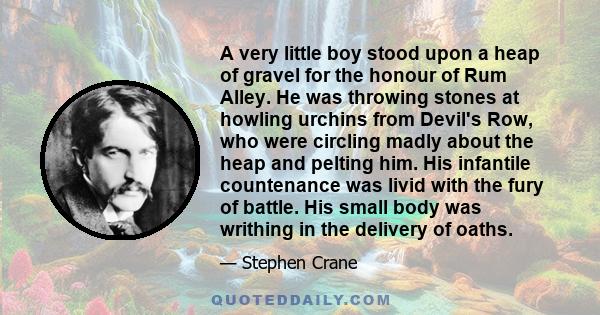 A very little boy stood upon a heap of gravel for the honour of Rum Alley. He was throwing stones at howling urchins from Devil's Row, who were circling madly about the heap and pelting him. His infantile countenance was livid with the fury of battle. His small body was writhing in the delivery of oaths.

— Stephen Crane

QUOTEDDAILY.COM